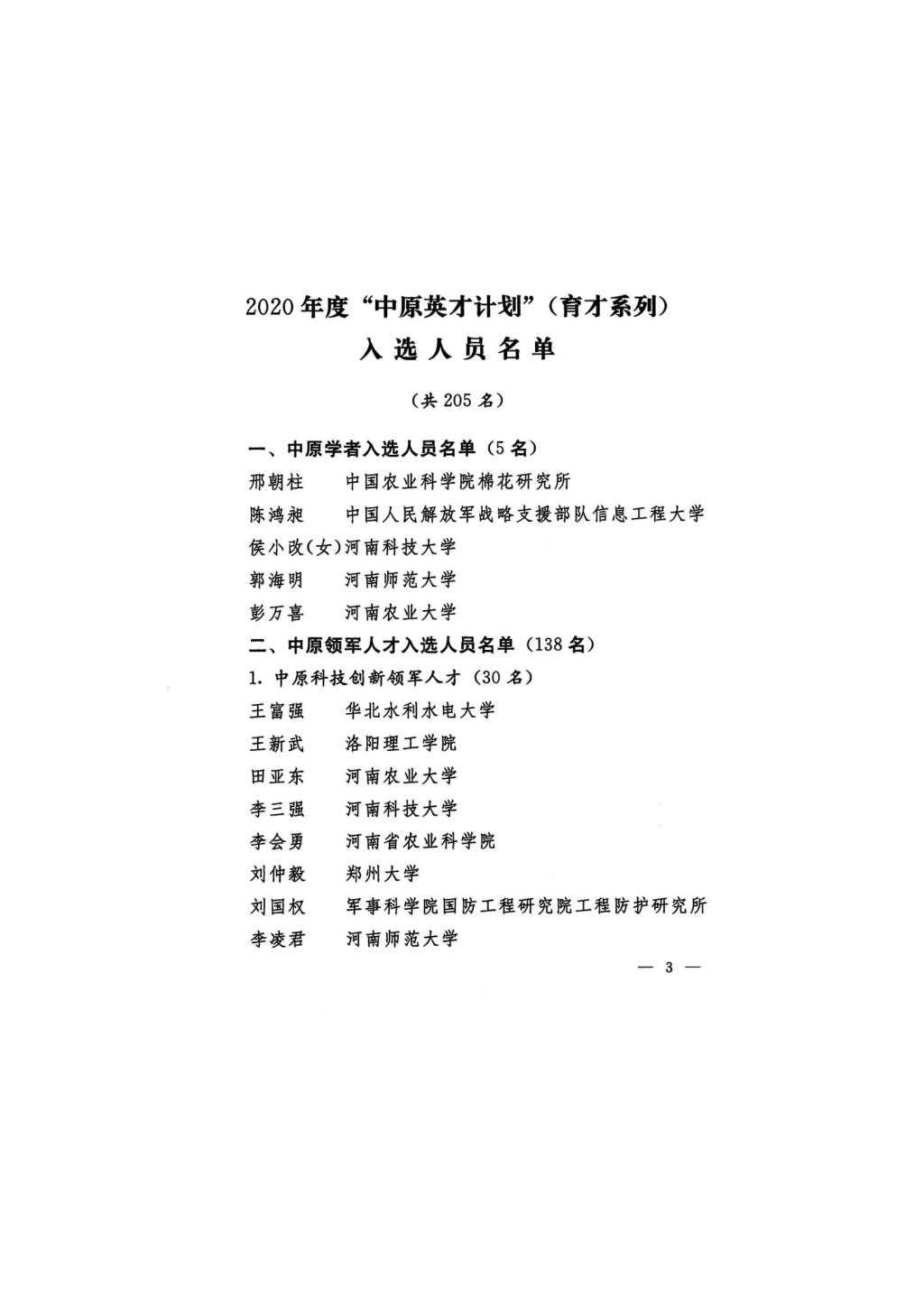 2020年度“中原英才计划”（育才系列）
入选人员名单

（共205名）

一、中原学者入选人员名单（5名）
邢朝柱　中国农业科学院棉花研究所
陈鸿昶　中国人民解放军战略支援部队信息工程大学
侯小改（女）河南科技大学
郭海明　河南师范大学
彭万喜　河南农业大学
二、中原领军人才入选人员名单（138名）
1. 中原科技创新领军人才（30名）
王富强　华北水利水电大学
王新武　洛阳理工学院
田亚东　河南农业大学
李三强　河南科技大学
李会勇　河南省农业科学院
刘仲毅　郑州大学
刘国权　军事科学院国防工程研究院工程防护研究所
李凌君　河南师范大学

— 3 —